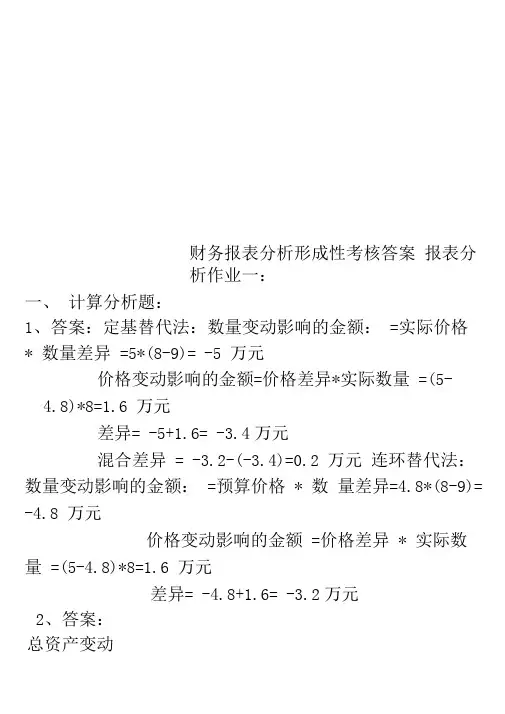 财务报表分析形成性考核答案 报表分析作业一：

一、 计算分析题：

1、答案：定基替代法：数量变动影响的金额： =实际价格 * 数量差异 =5*(8-9)= -5 万元

价格变动影响的金额=价格差异*实际数量 =(5-4.8)*8=1.6 万元

差异= -5+1.6= -3.4 万元

混合差异 = -3.2-(-3.4)=0.2 万元 连环替代法：数量变动影响的金额： =预算价格 * 数 量差异=4.8*(8-9)= -4.8 万元

价格变动影响的金额 =价格差异 * 实际数量 =(5-4.8)*8=1.6 万元

差异= -4.8+1.6= -3.2 万元

2、答案：

总资产变动